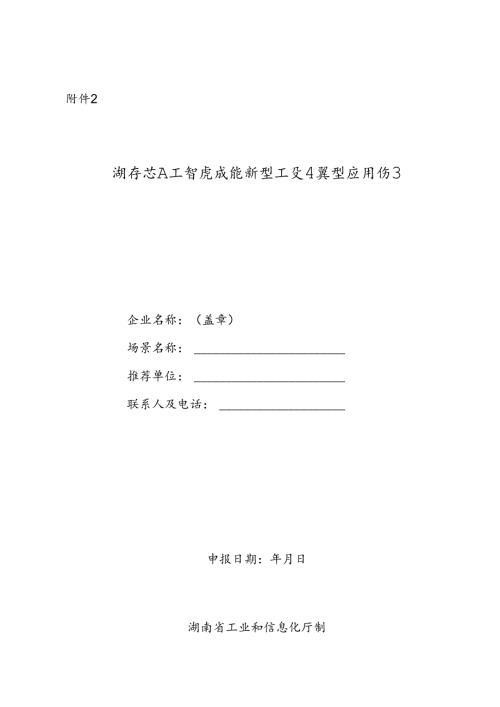 附件2

湖存芯A工智虎成能新型工殳4翼型应用伤3

企业名称：（盖章）

场景名称：

推荐单位：

联系人及电话：

申报日期：年月日

湖南省工业和信息化厅制